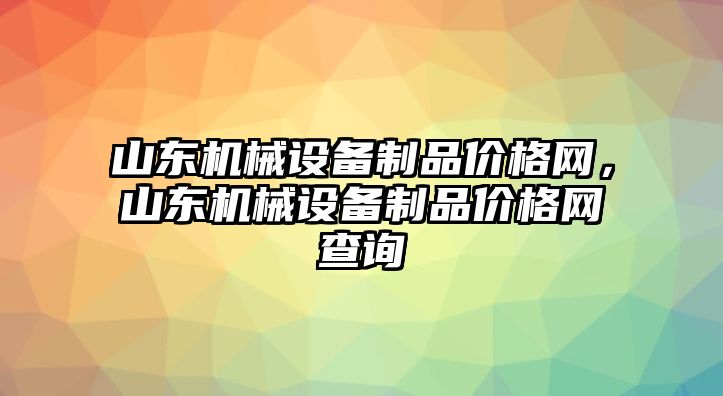 山东机械设备制品价格网，山东机械设备制品价格网查询